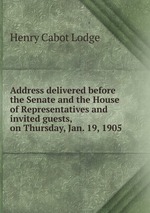 Henry Cabot Lodge

Address delivered before the Senate and the House of Representatives and invited guests, on Thursday, Jan. 19, 1905